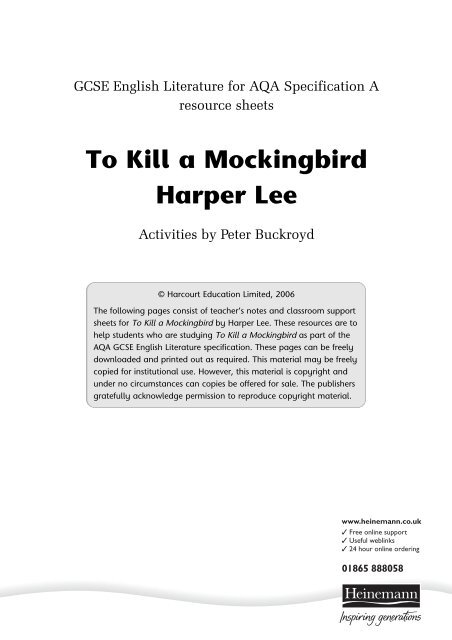 GCSE English Literature for AQA Specification A resource sheets

To Kill a Mockingbird
Harper Lee

Activities by Peter Buckroyd

© Harcourt Education Limited, 2006

The following pages consist of teacher's notes and classroom support sheets for To Kill a Mockingbird by Harper Lee. These resources are to help students who are studying To Kill a Mockingbird as part of the AQA GCSE English Literature specification. These pages can be freely downloaded and printed out as required. This material may be freely copied for institutional use. However, this material is copyright and under no circumstances can copies be offered for sale. The publishers gratefully acknowledge permission to reproduce copyright material.

www.heinemann.co.uk
✓ Free online support
✓ Useful weblinks
✓ 24 hour online ordering

01865 888058

Heinemann
Inspiring generations